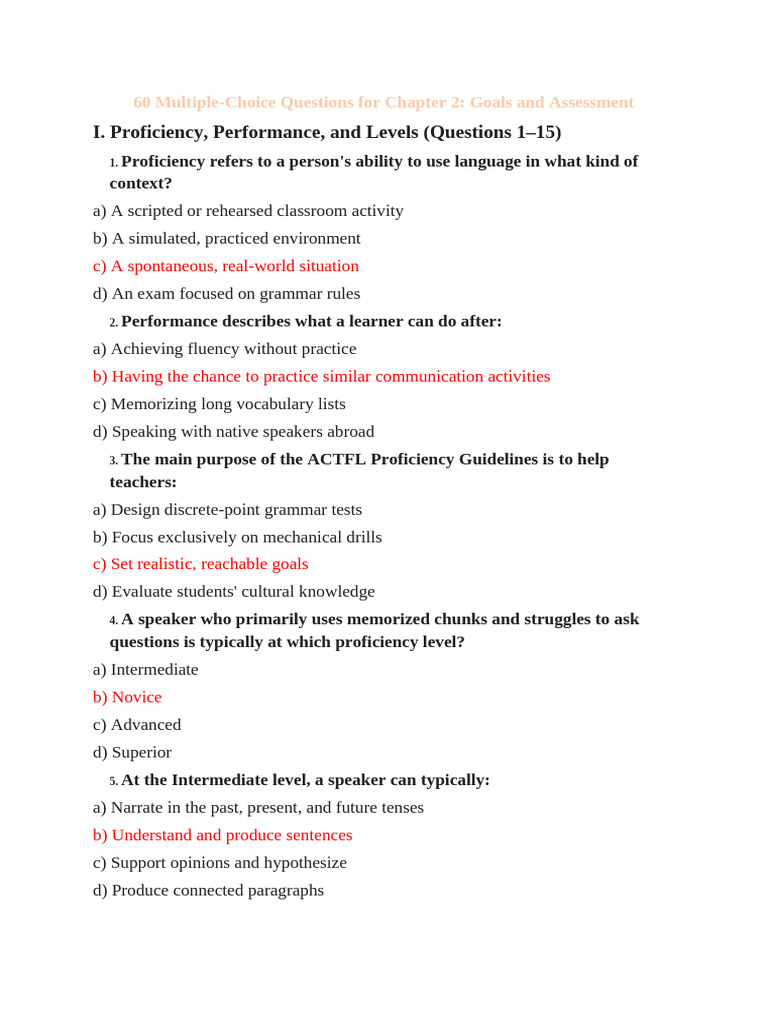 60 Multiple-Choice Questions for Chapter 2: Goals and Assessment

I. Proficiency, Performance, and Levels (Questions 1–15)

1. Proficiency refers to a person's ability to use language in what kind of context?

a) A scripted or rehearsed classroom activity

b) A simulated, practiced environment

c) A spontaneous, real-world situation

d) An exam focused on grammar rules

2. Performance describes what a learner can do after:

a) Achieving fluency without practice

b) Having the chance to practice similar communication activities

c) Memorizing long vocabulary lists

d) Speaking with native speakers abroad

3. The main purpose of the ACTFL Proficiency Guidelines is to help teachers:

a) Design discrete-point grammar tests

b) Focus exclusively on mechanical drills

c) Set realistic, reachable goals

d) Evaluate students' cultural knowledge

4. A speaker who primarily uses memorized chunks and struggles to ask questions is typically at which proficiency level?

a) Intermediate

b) Novice

c) Advanced

d) Superior

5. At the Intermediate level, a speaker can typically:

a) Narrate in the past, present, and future tenses

b) Understand and produce sentences

c) Support opinions and hypothesize

d) Produce connected paragraphs